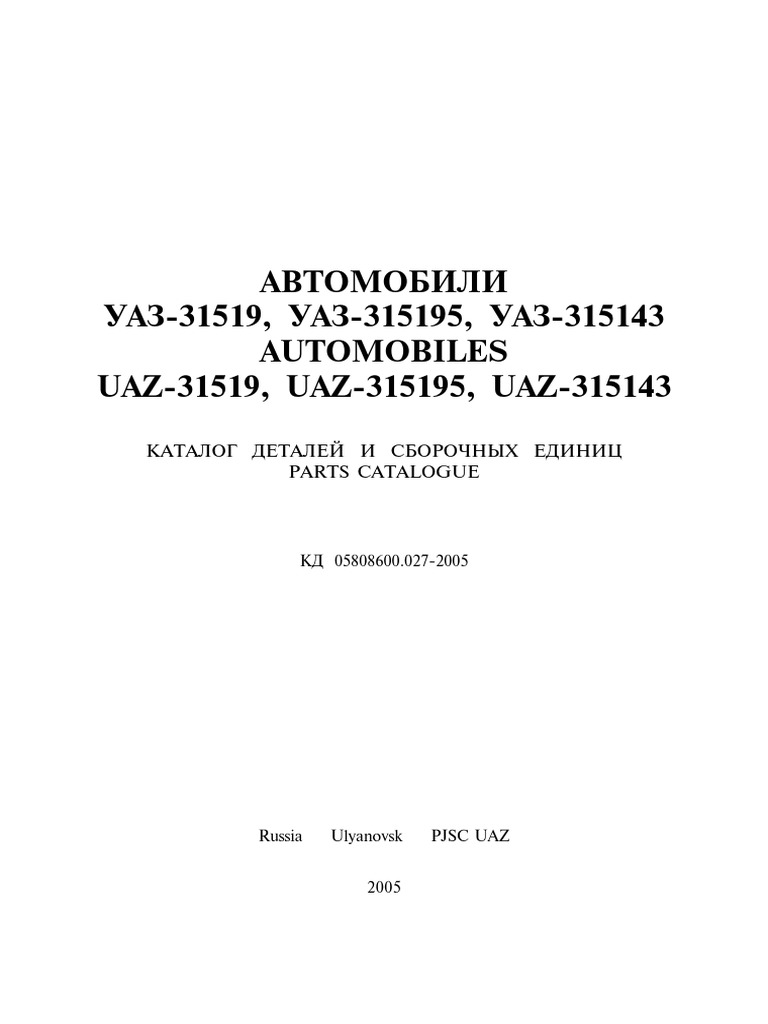 АВТОМОБИЛИ
УАЗ-31519, УАЗ-315195, УАЗ-315143
AUTOMOBILES
UAZ-31519, UAZ-315195, UAZ-315143

КАТАЛОГ ДЕТАЛЕЙ И СБОРОЧНЫХ ЕДИНИЦ
PARTS CATALOGUE

КД 05808600.027-2005

Russia Ulyanovsk PJSC UAZ

2005